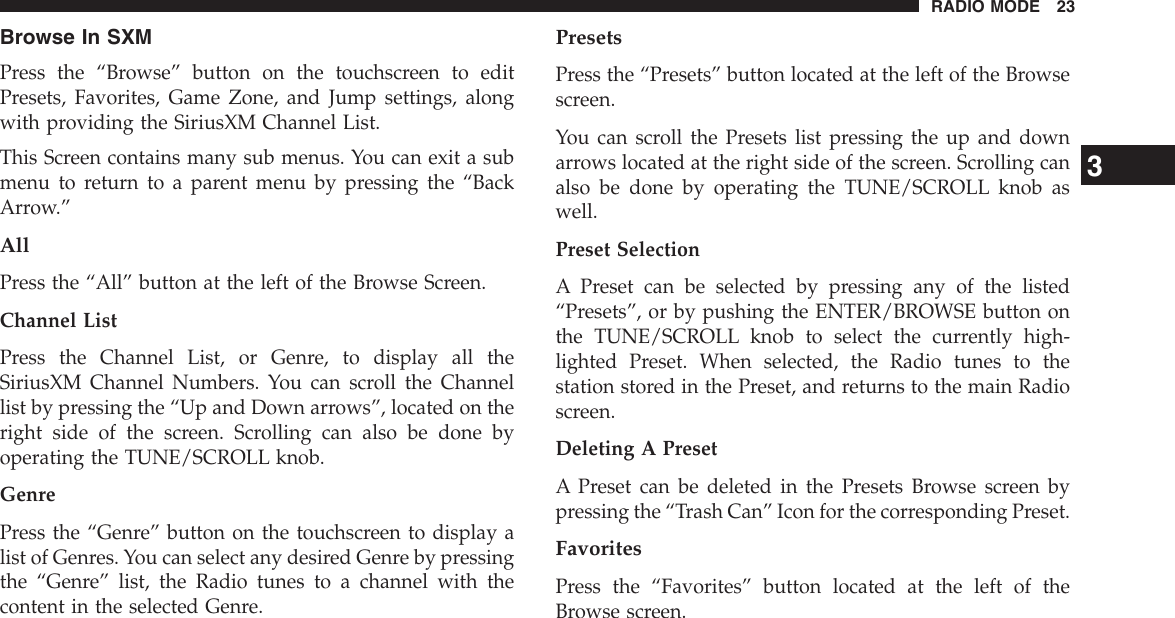 RADIO MODE 23

Browse In SXM

Press the “Browse” button on the touchscreen to edit Presets, Favorites, Game Zone, and Jump settings, along with providing the SiriusXM Channel List.

This Screen contains many sub menus. You can exit a sub menu to return to a parent menu by pressing the “Back Arrow.”

All

Press the “All” button at the left of the Browse Screen.

Channel List

Press the Channel List, or Genre, to display all the SiriusXM Channel Numbers. You can scroll the Channel list by pressing the “Up and Down arrows”, located on the right side of the screen. Scrolling can also be done by operating the TUNE/SCROLL knob.

Genre

Press the “Genre” button on the touchscreen to display a list of Genres. You can select any desired Genre by pressing the “Genre” list, the Radio tunes to a channel with the content in the selected Genre.

Presets

Press the “Presets” button located at the left of the Browse screen.

You can scroll the Presets list pressing the up and down arrows located at the right side of the screen. Scrolling can also be done by operating the TUNE/SCROLL knob as well.

Preset Selection

A Preset can be selected by pressing any of the listed “Presets”, or by pushing the ENTER/BROWSE button on the TUNE/SCROLL knob to select the currently highlighted Preset. When selected, the Radio tunes to the station stored in the Preset, and returns to the main Radio screen.

Deleting A Preset

A Preset can be deleted in the Presets Browse screen by pressing the “Trash Can” Icon for the corresponding Preset.

Favorites

Press the “Favorites” button located at the left of the Browse screen.

3